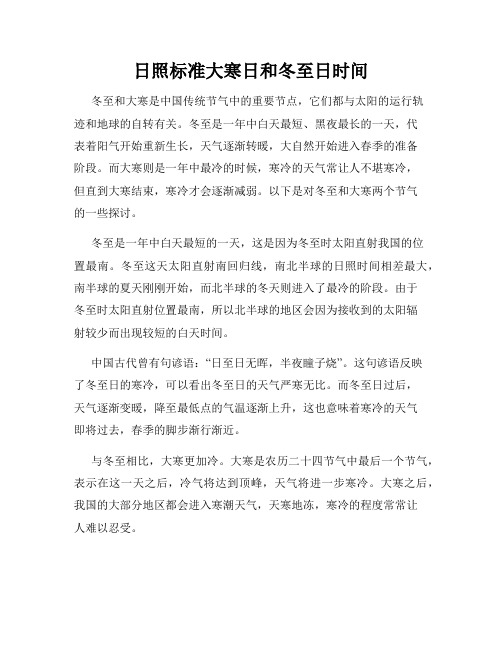 日照标准大寒日和冬至日时间

冬至和大寒是中国传统节气中的重要节点，它们都与太阳的运行轨迹和地球的自转有关。冬至是一年中白天最短、黑夜最长的一天，代表着阳气开始重新生长，天气逐渐转暖，大自然开始进入春季的准备阶段。而大寒则是一年中最冷的时候，寒冷的天气常让人不堪寒冷，但直到大寒结束，寒冷才会逐渐减弱。以下是对冬至和大寒两个节气的一些探讨。

冬至是一年中白天最短的一天，这是因为冬至时太阳直射我国的位置最南。冬至这天太阳直射南回归线，南北半球的日照时间相差最大，南半球的夏天刚刚开始，而北半球的冬天则进入了最冷的阶段。由于冬至时太阳直射位置最南，所以北半球的地区会因为接收到的太阳辐射较少而出现较短的白天时间。

中国古代曾有句谚语：“日至日无晖，半夜瞳子烧”。这句谚语反映了冬至日的寒冷，可以看出冬至日的天气严寒无比。而冬至日过后，天气逐渐变暖，降至最低点的气温逐渐上升，这也意味着寒冷的天气即将过去，春季的脚步渐行渐近。

与冬至相比，大寒更加冷。大寒是农历二十四节气中最后一个节气，表示在这一天之后，冷气将达到顶峰，天气将进一步寒冷。大寒之后，我国的大部分地区都会进入寒潮天气，天寒地冻，寒冷的程度常常让人难以忍受。